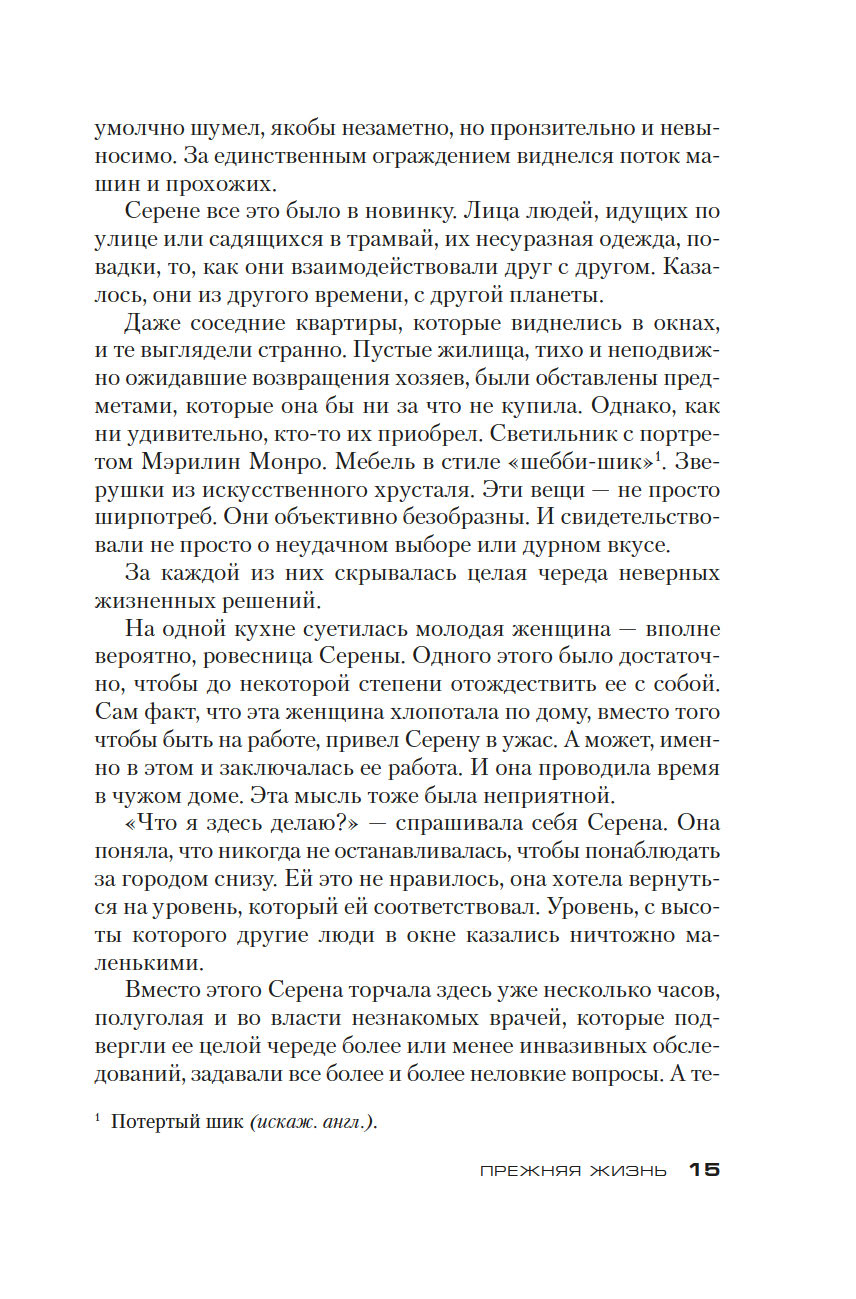 умолчно шумел, якобы незаметно, но пронзительно и невыносимо. За единственным ограждением виднелся поток машин и прохожих.

Серене все это было в новинку. Лица людей, идущих по улице или садящихся в трамвай, их несуразная одежда, повадки, то, как они взаимодействовали друг с другом. Казалось, они из другого времени, с другой планеты.

Даже соседние квартиры, которые виднелись в окнах, и те выглядели странно. Пустые жилища, тихо и неподвижно ожидавшие возвращения хозяев, были обставлены предметами, которые она бы ни за что не купила. Однако, как ни удивительно, кто-то их приобрел. Светильник с портретом Мэрилин Монро. Мебель в стиле «шебби-шик»$^1$. Зверушки из искусственного хрусталя. Эти вещи — не просто ширпотреб. Они объективно безобразны. И свидетельствовали не просто о неудачном выборе или дурном вкусе.

За каждой из них скрывалась целая череда неверных жизненных решений.

На одной кухне суетилась молодая женщина — вполне вероятно, ровесница Серены. Одного этого было достаточно, чтобы до некоторой степени отождествить ее с собой. Сам факт, что эта женщина хлопотала по дому, вместо того чтобы быть на работе, привел Серену в ужас. А может, именно в этом и заключалась ее работа. И она проводила время в чужом доме. Эта мысль тоже была неприятной.

«Что я здесь делаю?» — спрашивала себя Серена. Она поняла, что никогда не останавливалась, чтобы понаблюдать за городом снизу. Ей это не нравилось, она хотела вернуться на уровень, который ей соответствовал. Уровень, с высоты которого другие люди в окне казались ничтожно маленькими.

Вместо этого Серена торчала здесь уже несколько часов, полуголая и во власти незнакомых врачей, которые подвергли ее целой череде более или менее инвазивных обследований, задавали все более и более неловкие вопросы. А те-

$^1$ Потертый шик (искаж. англ.).

ПРЕЖНЯЯ ЖИЗНЬ 15